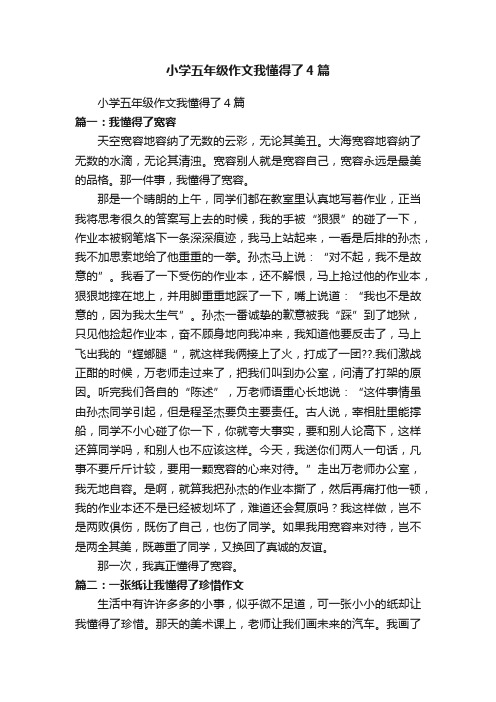 小学五年级作文我懂得了4篇

小学五年级作文我懂得了4篇

篇一：我懂得了宽容

天空宽容地容纳了无数的云彩，无论其美丑。大海宽容地容纳了无数的水滴，无论其清浊。宽容别人就是宽容自己，宽容永远是最美的品格。那一件事，我懂得了宽容。

那是一个晴朗的上午，同学们都在教室里认真地写着作业，正当我将思考很久的答案写上去的时候，我的手被“狠狠”的碰了一下，作业本被钢笔烙下一条深深痕迹，我马上站起来，一看是后排的孙杰，我不加思索地给了他重重的一拳。孙杰马上说：“对不起，我不是故意的”。我看了一下受伤的作业本，还不解恨，马上抢过他的作业本，狠狠地摔在地上，并用脚重重地踩了一下，嘴上说道：“我也不是故意的，因为我太生气”。孙杰一番诚挚的歉意被我“踩”到了地狱，只见他捡起作业本，奋不顾身地向我冲来，我知道他要反击了，马上飞出我的“螳螂腿“，就这样我俩接上了火，打成了一团??.我们激战正酣的时候，万老师走过来了，把我们叫到办公室，问清了打架的原因。听完我们各自的“陈述”，万老师语重心长地说：“这件事情虽由孙杰同学引起，但是程圣杰要负主要责任。古人说，宰相肚里能撑船，同学不小心碰了你一下，你就夸大事实，要和别人论高下，这样还算同学吗，和别人也不应该这样。今天，我送你们两人一句话，凡事不要斤斤计较，要用一颗宽容的心来对待。”走出万老师办公室，我无地自容。是啊，就算我把孙杰的作业本撕了，然后再痛打他一顿，我的作业本还不是已经被划坏了，难道还会复原吗？我这样做，岂不是两败俱伤，既伤了自己，也伤了同学。如果我用宽容来对待，岂不是两全其美，既尊重了同学，又换回了真诚的友谊。

那一次，我真正懂得了宽容。

篇二：一张纸让我懂得了珍惜作文

生活中有许许多多的小事，似乎微不足道，可一张小小的纸却让我懂得了珍惜。那天的美术课上，老师让我们画未来的汽车。我画了